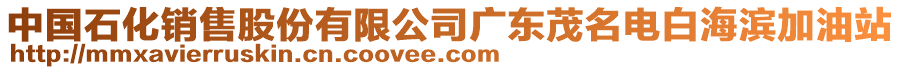 中国石化销售股份有限公司广东茂名电白海滨加油站
http://mmxavierruskin.cn.coovee.com